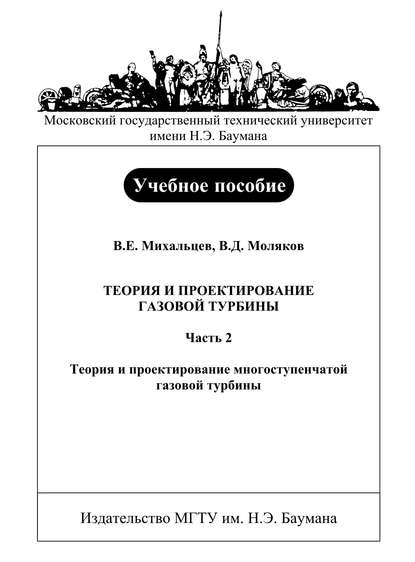 Московский государственный технический университет имени Н.Э. Баумана

Учебное пособие

В.Е. Михальцев, В.Д. Моляков

ТЕОРИЯ И ПРОЕКТИРОВАНИЕ ГАЗОВОЙ ТУРБИНЫ

Часть 2

Теория и проектирование многоступенчатой газовой турбины

Издательство МГТУ им. Н.Э. Баумана